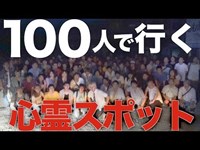 100人で行く

心霊スポット